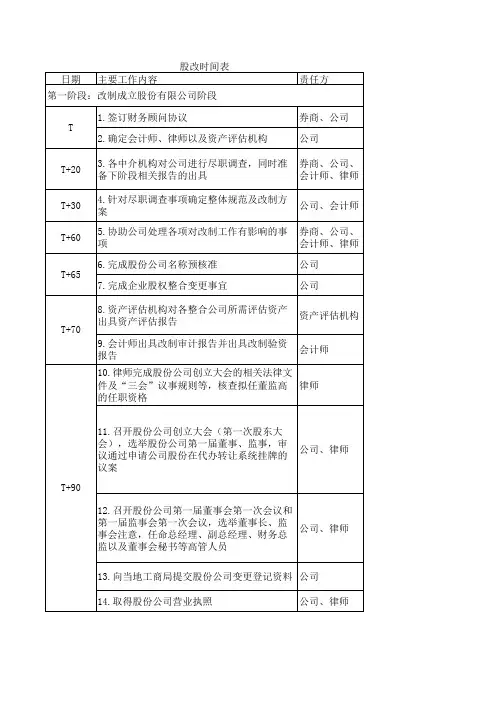 股改时间表

| 日期 | 主要工作内容 | 责任方 |
|---|---|---|
| 第一阶段：改制成立股份有限公司阶段 | | |
| T | 1. 签订财务顾问协议 | 券商、公司 |
| | 2. 确定会计师、律师以及资产评估机构 | 公司 |
| T+20 | 3. 各中介机构对公司进行尽职调查，同时准备下阶段相关报告的出具 | 券商、公司、会计师、律师 |
| T+30 | 4. 针对尽职调查事项确定整体规范及改制方案 | 公司、会计师 |
| T+60 | 5. 协助公司处理各项对改制工作有影响的事项 | 券商、公司、会计师、律师 |
| T+65 | 6. 完成股份公司名称预核准 | 公司 |
| | 7. 完成企业股权整合变更事宜 | 公司 |
| T+70 | 8. 资产评估机构对各整合公司所需评估资产出具资产评估报告 | 资产评估机构 |
| | 9. 会计师出具改制审计报告并出具改制验资报告 | 会计师 |
| T+90 | 10. 律师完成股份公司创立大会的相关法律文件及“三会”议事规则等，核查拟任董监高的任职资格 | 律师 |
| | 11. 召开股份公司创立大会（第一次股东大会），选举股份公司第一届董事、监事，审议通过申请公司股份在代办转让系统挂牌的议案 | 公司、律师 |
| | 12. 召开股份公司第一届董事会第一次会议和第一届监事会第一次会议，选举董事长、监事会注意，任命总经理、副总经理、财务总监以及董事会秘书等高管人员 | 公司、律师 |
| | 13. 向当地工商局提交股份公司变更登记资料 | 公司 |
| | 14. 取得股份公司营业执照 | 公司、律师 |